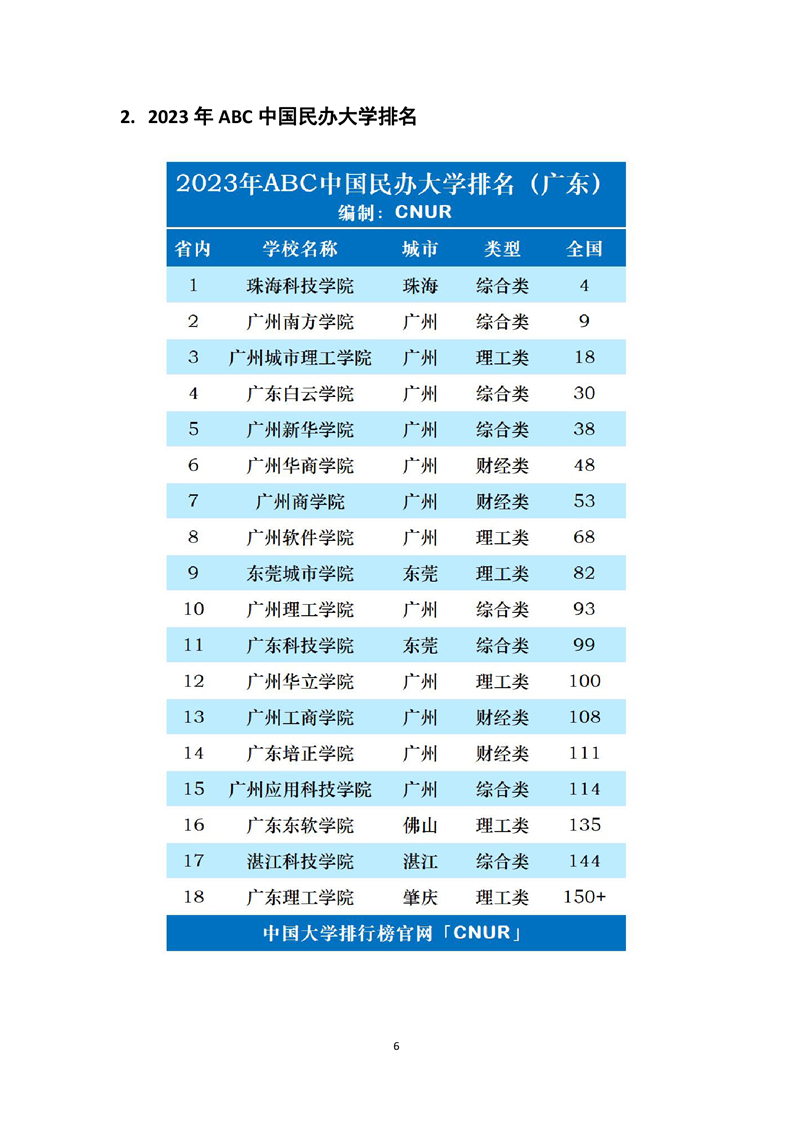 2. 2023 年 ABC 中国民办大学排名

2023年ABC中国民办大学排名（广东）
编制：CNUR

| 省内 | 学校名称 | 城市 | 类型 | 全国 |
|---|---|---|---|---|
| 1 | 珠海科技学院 | 珠海 | 综合类 | 4 |
| 2 | 广州南方学院 | 广州 | 综合类 | 9 |
| 3 | 广州城市理工学院 | 广州 | 理工类 | 18 |
| 4 | 广东白云学院 | 广州 | 综合类 | 30 |
| 5 | 广州新华学院 | 广州 | 综合类 | 38 |
| 6 | 广州华商学院 | 广州 | 财经类 | 48 |
| 7 | 广州商学院 | 广州 | 财经类 | 53 |
| 8 | 广州软件学院 | 广州 | 理工类 | 68 |
| 9 | 东莞城市学院 | 东莞 | 理工类 | 82 |
| 10 | 广州理工学院 | 广州 | 综合类 | 93 |
| 11 | 广东科技学院 | 东莞 | 综合类 | 99 |
| 12 | 广州华立学院 | 广州 | 理工类 | 100 |
| 13 | 广州工商学院 | 广州 | 财经类 | 108 |
| 14 | 广东培正学院 | 广州 | 财经类 | 111 |
| 15 | 广州应用科技学院 | 广州 | 综合类 | 114 |
| 16 | 广东东软学院 | 佛山 | 理工类 | 135 |
| 17 | 湛江科技学院 | 湛江 | 综合类 | 144 |
| 18 | 广东理工学院 | 肇庆 | 理工类 | 150+ |

中国大学排行榜官网「CNUR」

6